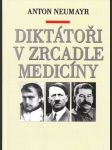 ANTON NEUMAYR

DIKTÁTOŘI V ZRCADLE MEDICÍNY